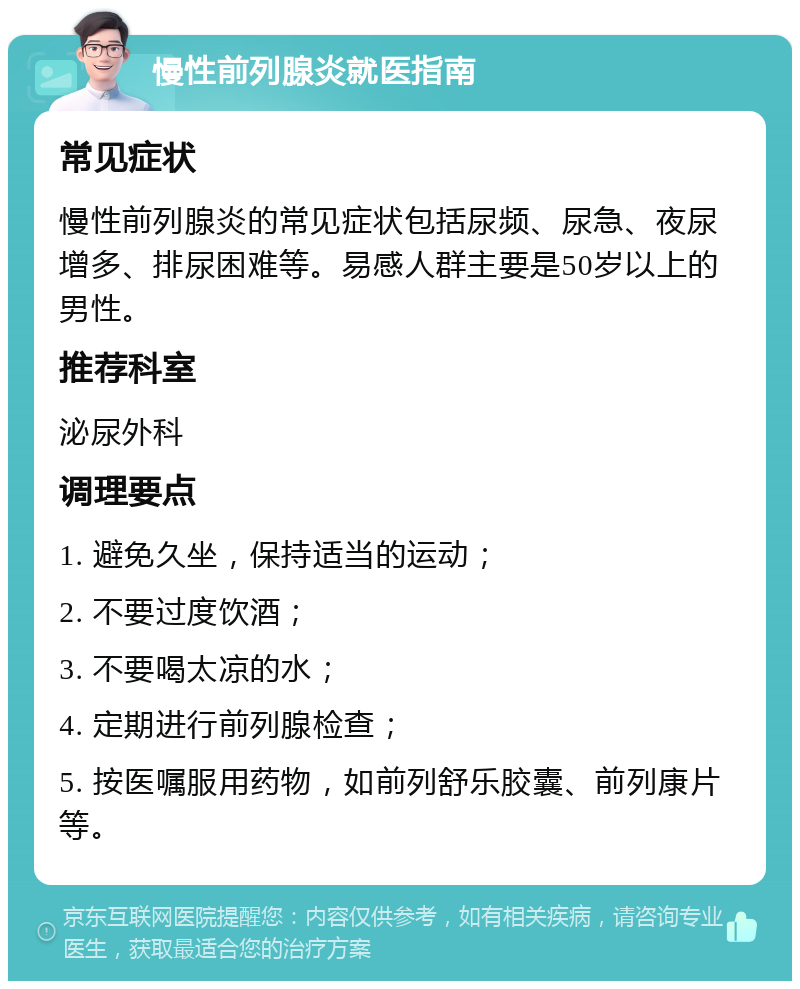 慢性前列腺炎就医指南

常见症状

慢性前列腺炎的常见症状包括尿频、尿急、夜尿增多、排尿困难等。易感人群主要是50岁以上的男性。

推荐科室

泌尿外科

调理要点

1. 避免久坐，保持适当的运动；

2. 不要过度饮酒；

3. 不要喝太凉的水；

4. 定期进行前列腺检查；

5. 按医嘱服用药物，如前列舒乐胶囊、前列康片等。

京东互联网医院提醒您：内容仅供参考，如有相关疾病，请咨询专业医生，获取最适合您的治疗方案